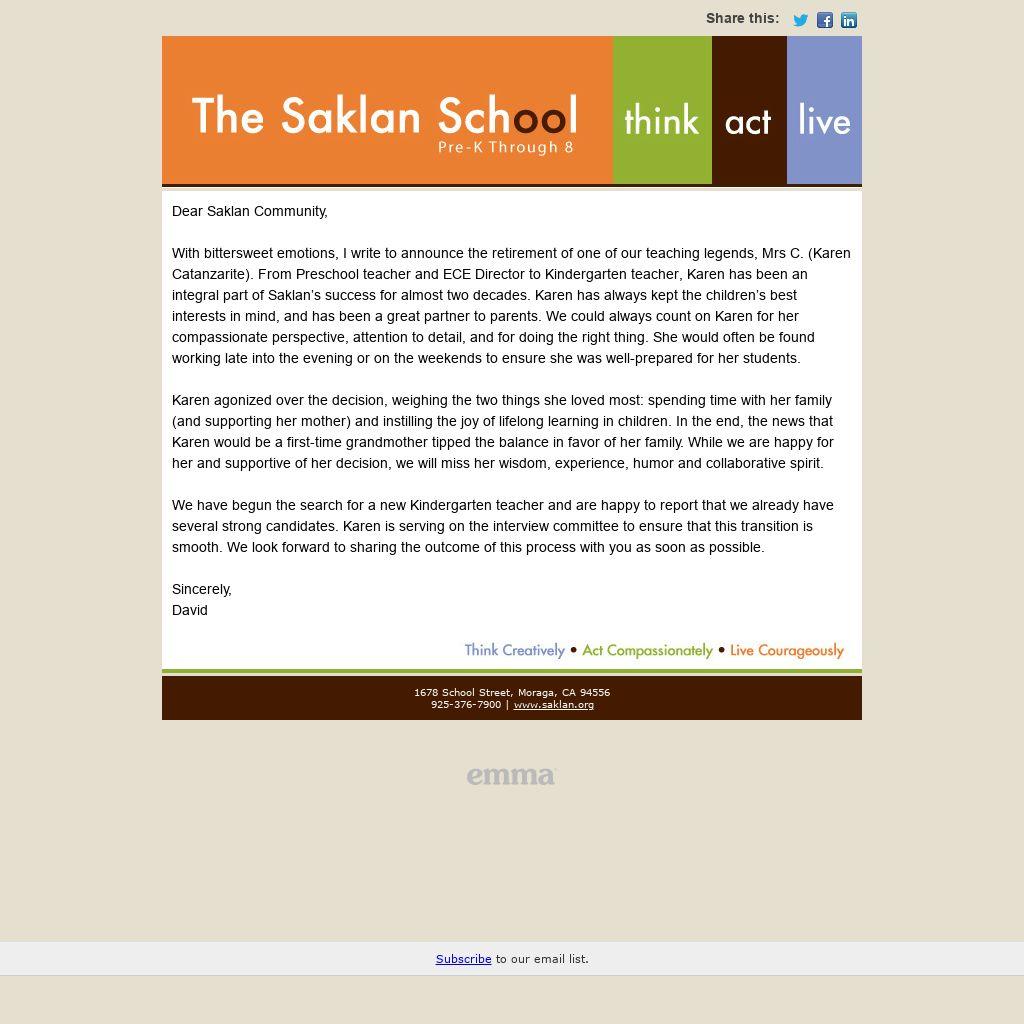 Share this:

The Saklan School
Pre-K Through 8

think act live

Dear Saklan Community,

With bittersweet emotions, I write to announce the retirement of one of our teaching legends, Mrs C. (Karen Catanzarite). From Preschool teacher and ECE Director to Kindergarten teacher, Karen has been an integral part of Saklan's success for almost two decades. Karen has always kept the children's best interests in mind, and has been a great partner to parents. We could always count on Karen for her compassionate perspective, attention to detail, and for doing the right thing. She would often be found working late into the evening or on the weekends to ensure she was well-prepared for her students.

Karen agonized over the decision, weighing the two things she loved most: spending time with her family (and supporting her mother) and instilling the joy of lifelong learning in children. In the end, the news that Karen would be a first-time grandmother tipped the balance in favor of her family. While we are happy for her and supportive of her decision, we will miss her wisdom, experience, humor and collaborative spirit.

We have begun the search for a new Kindergarten teacher and are happy to report that we already have several strong candidates. Karen is serving on the interview committee to ensure that this transition is smooth. We look forward to sharing the outcome of this process with you as soon as possible.

Sincerely,
David

Think Creatively • Act Compassionately • Live Courageously

1678 School Street, Moraga, CA 94556
925-376-7900 | www.saklan.org

emma

Subscribe to our email list.